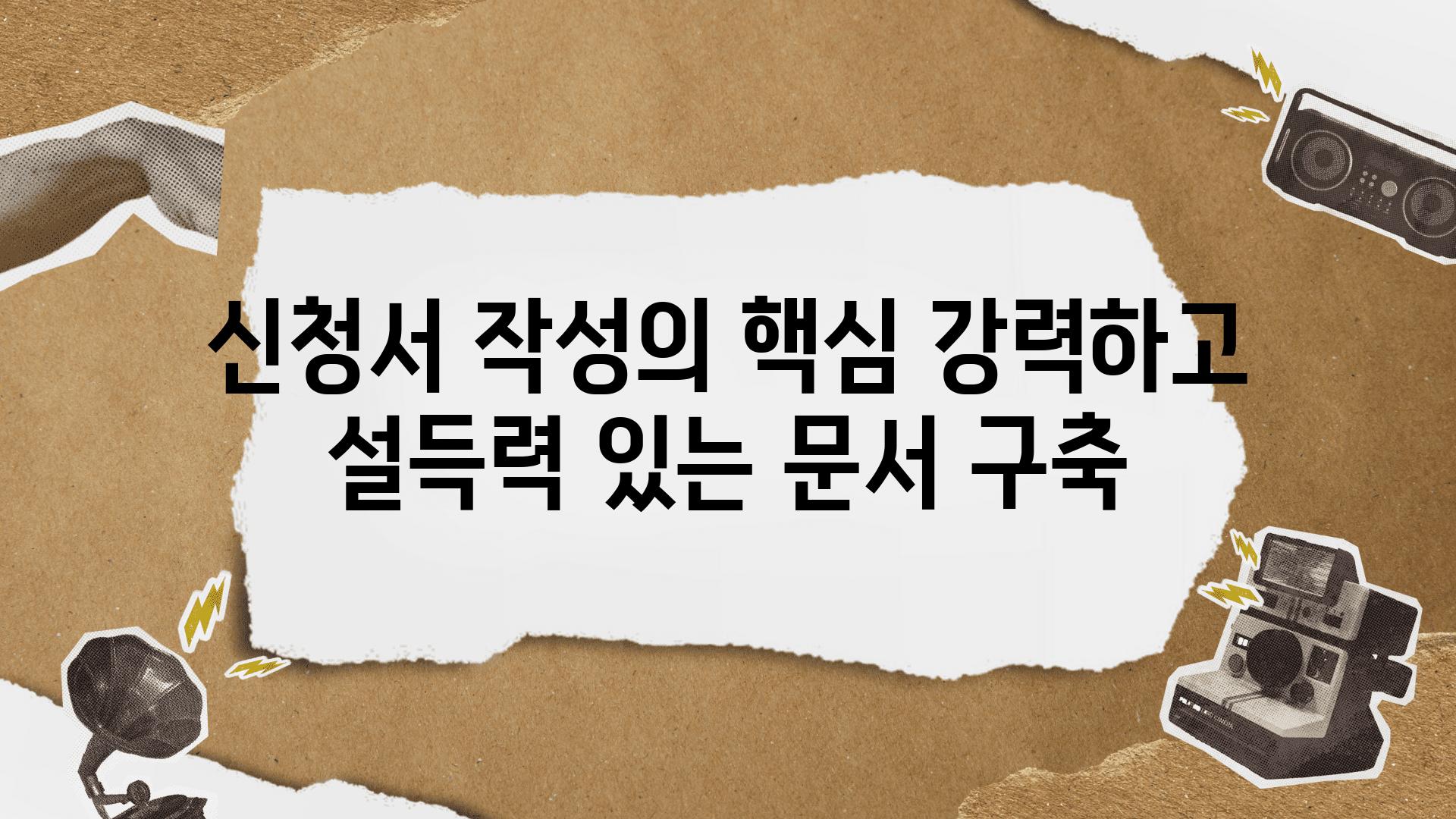 신청서 작성의 핵심 강력하고 설득력 있는 문서 구축